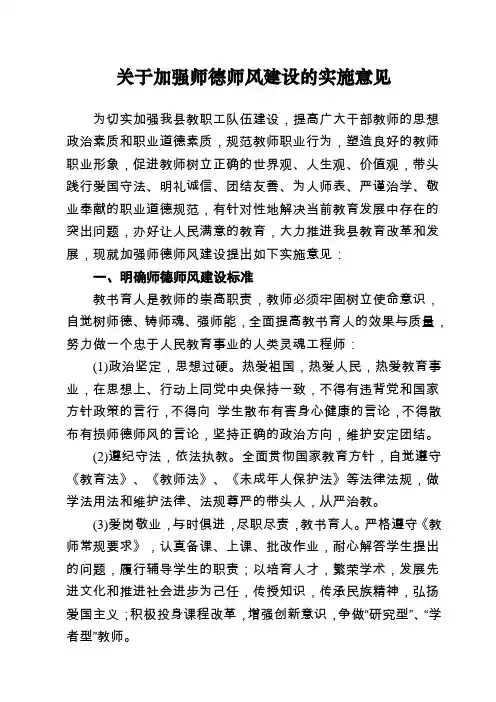 关于加强师德师风建设的实施意见

为切实加强我县教职工队伍建设，提高广大干部教师的思想政治素质和职业道德素质，规范教师职业行为，塑造良好的教师职业形象，促进教师树立正确的世界观、人生观、价值观，带头践行爱国守法、明礼诚信、团结友善、为人师表、严谨治学、敬业奉献的职业道德规范，有针对性地解决当前教育发展中存在的突出问题，办好让人民满意的教育，大力推进我县教育改革和发展，现就加强师德师风建设提出如下实施意见：

一、明确师德师风建设标准

教书育人是教师的崇高职责，教师必须牢固树立使命意识，自觉树师德、铸师魂、强师能，全面提高教书育人的效果与质量，努力做一个忠于人民教育事业的人类灵魂工程师：

(1)政治坚定，思想过硬。热爱祖国，热爱人民，热爱教育事业，在思想上、行动上同党中央保持一致，不得有违背党和国家方针政策的言行，不得向 学生散布有害身心健康的言论，不得散布有损师德师风的言论，坚持正确的政治方向，维护安定团结。

(2)遵纪守法，依法执教。全面贯彻国家教育方针，自觉遵守《教育法》、《教师法》、《未成年人保护法》等法律法规，做学法用法和维护法律、法规尊严的带头人，从严治教。

(3)爱岗敬业，与时俱进，尽职尽责，教书育人。严格遵守《教师常规要求》，认真备课、上课、批改作业，耐心解答学生提出的问题，履行辅导学生的职责；以培育人才，繁荣学术，发展先进文化和推进社会进步为己任，传授知识，传承民族精神，弘扬爱国主义；积极投身课程改革，增强创新意识，争做"研究型"、"学者型"教师。